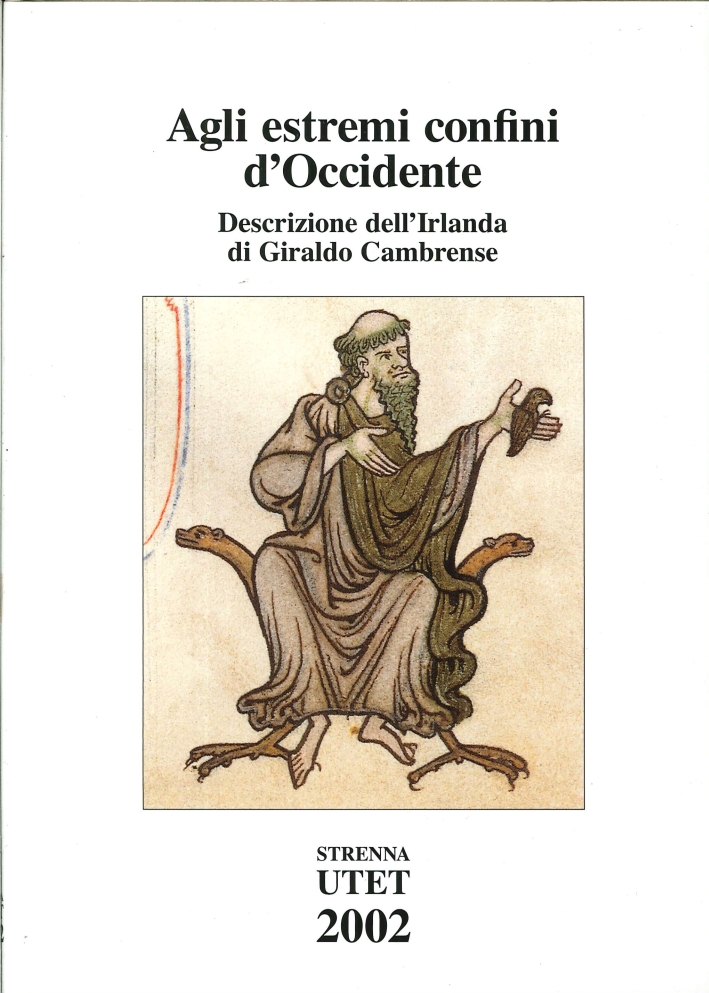 Agli estremi confini d'Occidente

Descrizione dell'Irlanda
di Giraldo Cambrense

STRENNA
UTET
2002